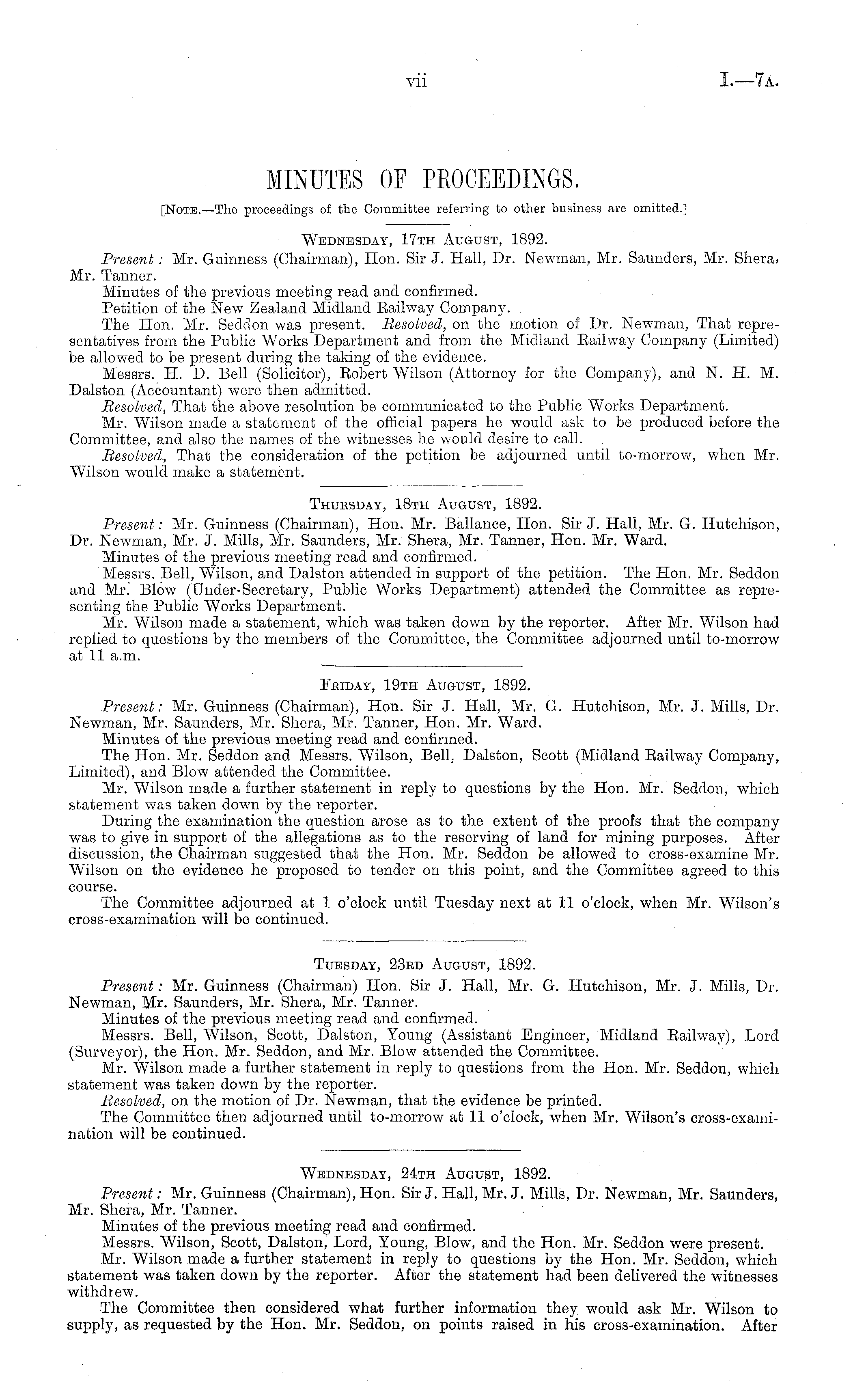 vii I.—7A.

MINUTES OF PROCEEDINGS.

[NOTE.—The proceedings of the Committee referring to other business are omitted.]

WEDNESDAY, 17TH AUGUST, 1892.

Present: Mr. Guinness (Chairman), Hon. Sir J. Hall, Dr. Newman, Mr. Saunders, Mr. Shera, Mr. Tanner.

Minutes of the previous meeting read and confirmed.

Petition of the New Zealand Midland Railway Company.

The Hon. Mr. Seddon was present. Resolved, on the motion of Dr. Newman, That representatives from the Public Works Department and from the Midland Railway Company (Limited) be allowed to be present during the taking of the evidence.

Messrs. H. D. Bell (Solicitor), Robert Wilson (Attorney for the Company), and N. H. M. Dalston (Accountant) were then admitted.

Resolved, That the above resolution be communicated to the Public Works Department.

Mr. Wilson made a statement of the official papers he would ask to be produced before the Committee, and also the names of the witnesses he would desire to call.

Resolved, That the consideration of the petition be adjourned until to-morrow, when Mr. Wilson would make a statement.

THURSDAY, 18TH AUGUST, 1892.

Present: Mr. Guinness (Chairman), Hon. Mr. Ballance, Hon. Sir J. Hall, Mr. G. Hutchison, Dr. Newman, Mr. J. Mills, Mr. Saunders, Mr. Shera, Mr. Tanner, Hon. Mr. Ward.

Minutes of the previous meeting read and confirmed.

Messrs. Bell, Wilson, and Dalston attended in support of the petition. The Hon. Mr. Seddon and Mr. Blow (Under-Secretary, Public Works Department) attended the Committee as representing the Public Works Department.

Mr. Wilson made a statement, which was taken down by the reporter. After Mr. Wilson had replied to questions by the members of the Committee, the Committee adjourned until to-morrow at 11 a.m.

FRIDAY, 19TH AUGUST, 1892.

Present: Mr. Guinness (Chairman), Hon. Sir J. Hall, Mr. G. Hutchison, Mr. J. Mills, Dr. Newman, Mr. Saunders, Mr. Shera, Mr. Tanner, Hon. Mr. Ward.

Minutes of the previous meeting read and confirmed.

The Hon. Mr. Seddon and Messrs. Wilson, Bell, Dalston, Scott (Midland Railway Company, Limited), and Blow attended the Committee.

Mr. Wilson made a further statement in reply to questions by the Hon. Mr. Seddon, which statement was taken down by the reporter.

During the examination the question arose as to the extent of the proofs that the company was to give in support of the allegations as to the reserving of land for mining purposes. After discussion, the Chairman suggested that the Hon. Mr. Seddon be allowed to cross-examine Mr. Wilson on the evidence he proposed to tender on this point, and the Committee agreed to this course.

The Committee adjourned at 1 o'clock until Tuesday next at 11 o'clock, when Mr. Wilson's cross-examination will be continued.

TUESDAY, 23RD AUGUST, 1892.

Present: Mr. Guinness (Chairman) Hon. Sir J. Hall, Mr. G. Hutchison, Mr. J. Mills, Dr. Newman, Mr. Saunders, Mr. Shera, Mr. Tanner.

Minutes of the previous meeting read and confirmed.

Messrs. Bell, Wilson, Scott, Dalston, Young (Assistant Engineer, Midland Railway), Lord (Surveyor), the Hon. Mr. Seddon, and Mr. Blow attended the Committee.

Mr. Wilson made a further statement in reply to questions from the Hon. Mr. Seddon, which statement was taken down by the reporter.

Resolved, on the motion of Dr. Newman, that the evidence be printed.

The Committee then adjourned until to-morrow at 11 o'clock, when Mr. Wilson's cross-examination will be continued.

WEDNESDAY, 24TH AUGUST, 1892.

Present: Mr. Guinness (Chairman), Hon. Sir J. Hall, Mr. J. Mills, Dr. Newman, Mr. Saunders, Mr. Shera, Mr. Tanner.

Minutes of the previous meeting read and confirmed.

Messrs. Wilson, Scott, Dalston, Lord, Young, Blow, and the Hon. Mr. Seddon were present.

Mr. Wilson made a further statement in reply to questions by the Hon. Mr. Seddon, which statement was taken down by the reporter. After the statement had been delivered the witnesses withdrew.

The Committee then considered what further information they would ask Mr. Wilson to supply, as requested by the Hon. Mr. Seddon, on points raised in his cross-examination. After